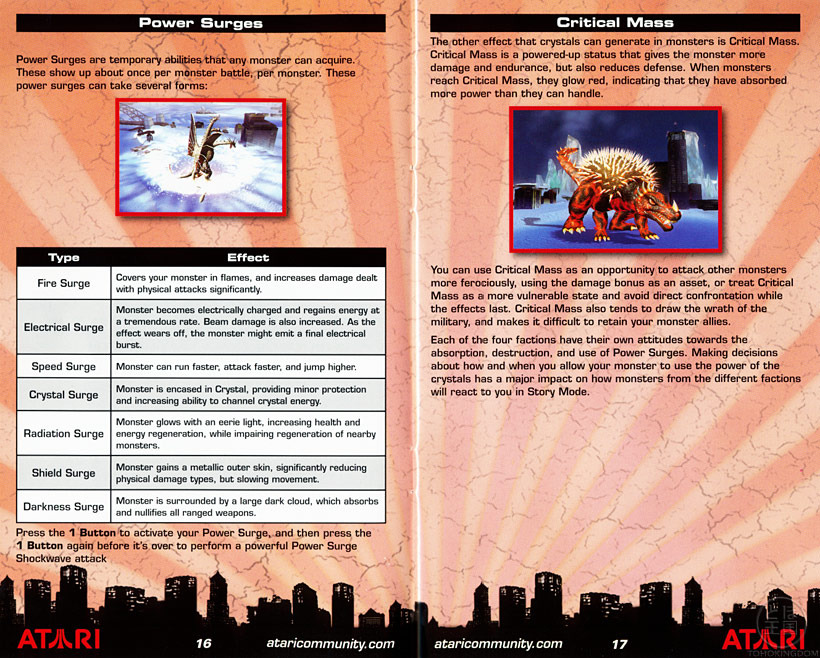 Power Surges

Power Surges are temporary abilities that any monster can acquire. These show up about once per monster battle, per monster. These power surges can take several forms:

| Type | Effect |
|---|---|
| Fire Surge | Covers your monster in flames, and increases damage dealt with physical attacks significantly. |
| Electrical Surge | Monster becomes electrically charged and regains energy at a tremendous rate. Beam damage is also increased. As the effect wears off, the monster might emit a final electrical burst. |
| Speed Surge | Monster can run faster, attack faster, and jump higher. |
| Crystal Surge | Monster is encased in Crystal, providing minor protection and increasing ability to channel crystal energy. |
| Radiation Surge | Monster glows with an eerie light, increasing health and energy regeneration, while impairing regeneration of nearby monsters. |
| Shield Surge | Monster gains a metallic outer skin, significantly reducing physical damage types, but slowing movement. |
| Darkness Surge | Monster is surrounded by a large dark cloud, which absorbs and nullifies all ranged weapons. |

Press the 1 Button to activate your Power Surge, and then press the 1 Button again before it's over to perform a powerful Power Surge Shockwave attack

ATARI 16 ataricommunity.com

Critical Mass

The other effect that crystals can generate in monsters is Critical Mass. Critical Mass is a powered-up status that gives the monster more damage and endurance, but also reduces defense. When monsters reach Critical Mass, they glow red, indicating that they have absorbed more power than they can handle.

You can use Critical Mass as an opportunity to attack other monsters more ferociously, using the damage bonus as an asset, or treat Critical Mass as a more vulnerable state and avoid direct confrontation while the effects last. Critical Mass also tends to draw the wrath of the military, and makes it difficult to retain your monster allies.

Each of the four factions have their own attitudes towards the absorption, destruction, and use of Power Surges. Making decisions about how and when you allow your monster to use the power of the crystals has a major impact on how monsters from the different factions will react to you in Story Mode.

ataricommunity.com 17 ATARI

TOHOKINGDOM